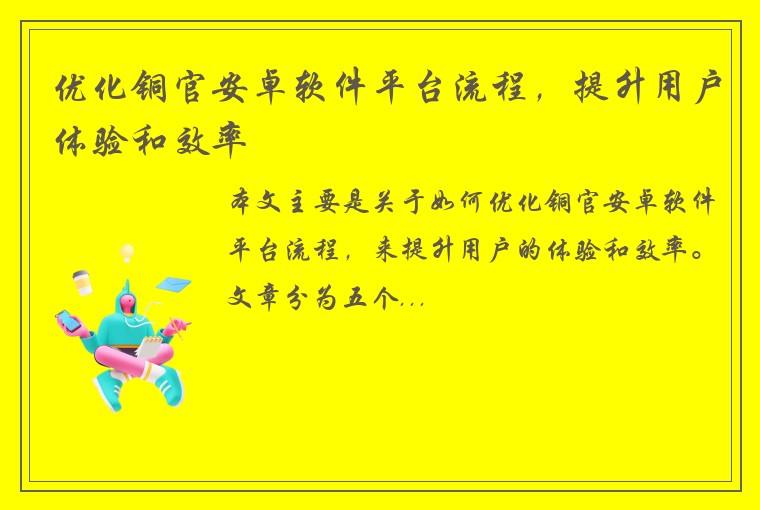 优化铜官安卓软件平台流程，提升用户体验和效率

本文主要是关于如何优化铜官安卓软件平台流程，来提升用户的体验和效率。文章分为五个...